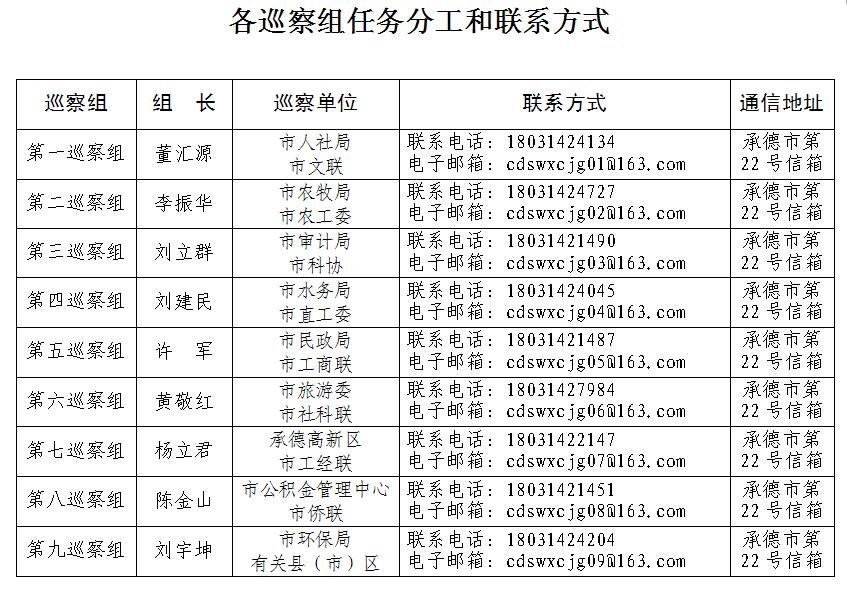 各巡察组任务分工和联系方式

| 巡察组 | 组　长 | 巡察单位 | 联系方式 | 通信地址 |
|---|---|---|---|---|
| 第一巡察组 | 董汇源 | 市人社局 市文联 | 联系电话：18031424134 电子邮箱：cdswxcjg01@163.com | 承德市第22号信箱 |
| 第二巡察组 | 李振华 | 市农牧局 市农工委 | 联系电话：18031424727 电子邮箱：cdswxcjg02@163.com | 承德市第22号信箱 |
| 第三巡察组 | 刘立群 | 市审计局 市科协 | 联系电话：18031421490 电子邮箱：cdswxcjg03@163.com | 承德市第22号信箱 |
| 第四巡察组 | 刘建民 | 市水务局 市直工委 | 联系电话：18031424045 电子邮箱：cdswxcjg04@163.com | 承德市第22号信箱 |
| 第五巡察组 | 许　军 | 市民政局 市工商联 | 联系电话：18031421487 电子邮箱：cdswxcjg05@163.com | 承德市第22号信箱 |
| 第六巡察组 | 黄敬红 | 市旅游委 市社科联 | 联系电话：18031427984 电子邮箱：cdswxcjg06@163.com | 承德市第22号信箱 |
| 第七巡察组 | 杨立君 | 承德高新区 市工经联 | 联系电话：18031422147 电子邮箱：cdswxcjg07@163.com | 承德市第22号信箱 |
| 第八巡察组 | 陈金山 | 市公积金管理中心 市侨联 | 联系电话：18031421451 电子邮箱：cdswxcjg08@163.com | 承德市第22号信箱 |
| 第九巡察组 | 刘宇坤 | 市环保局 有关县（市）区 | 联系电话：18031424204 电子邮箱：cdswxcjg09@163.com | 承德市第22号信箱 |